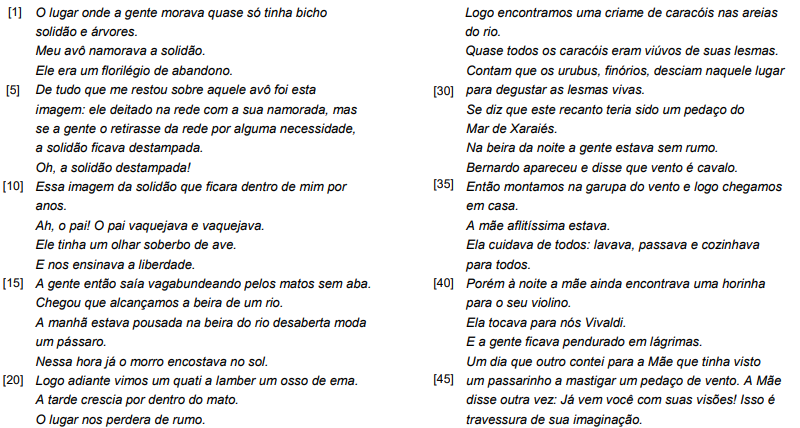 [1] O lugar onde a gente morava quase só tinha bicho solidão e árvores.
Meu avô namorava a solidão.
Ele era um florilégio de abandono.
[5] De tudo que me restou sobre aquele avô foi esta imagem: ele deitado na rede com a sua namorada, mas se a gente o retirasse da rede por alguma necessidade, a solidão ficava destampada.
Oh, a solidão destampada!
[10] Essa imagem da solidão que ficara dentro de mim por anos.
Ah, o pai! O pai vaquejava e vaquejava.
Ele tinha um olhar soberbo de ave.
E nos ensinava a liberdade.
[15] A gente então saía vagabundeando pelos matos sem aba.
Chegou que alcançamos a beira de um rio.
A manhã estava pousada na beira do rio desaberta moda um pássaro.
Nessa hora já o morro encostava no sol.
[20] Logo adiante vimos um quati a lamber um osso de ema.
A tarde crescia por dentro do mato.
O lugar nos perdera de rumo.
Logo encontramos uma criame de caracóis nas areias do rio.
Quase todos os caracóis eram viúvos de suas lesmas.
Contam que os urubus, finórios, desciam naquele lugar
[30] para degustar as lesmas vivas.
Se diz que este recanto teria sido um pedaço do Mar de Xaraiés.
Na beira da noite a gente estava sem rumo.
Bernardo apareceu e disse que vento é cavalo.
[35] Então montamos na garupa do vento e logo chegamos em casa.
A mãe aflitíssima estava.
Ela cuidava de todos: lavava, passava e cozinhava para todos.
[40] Porém à noite a mãe ainda encontrava uma horinha para o seu violino.
Ela tocava para nós Vivaldi.
E a gente ficava pendurado em lágrimas.
Um dia que outro contei para a Mãe que tinha visto
[45] um passarinho a mastigar um pedaço de vento. A Mãe disse outra vez: Já vem você com suas visões! Isso é travessura de sua imaginação.